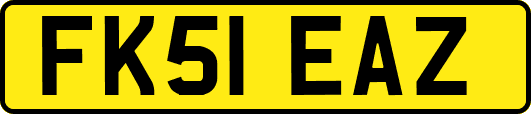 FK51 EAZ